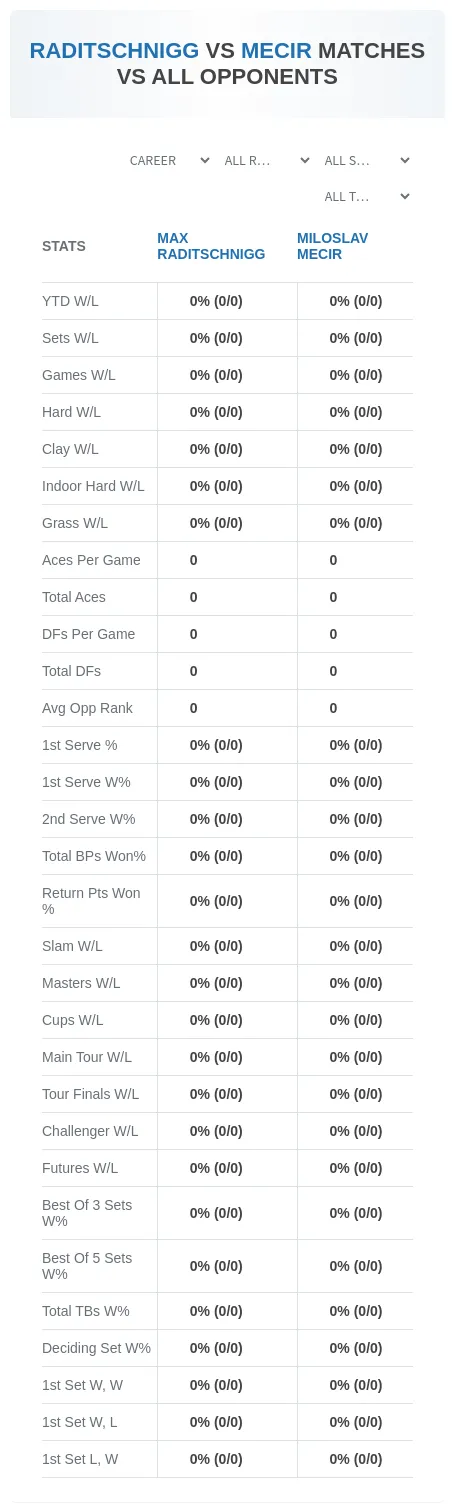 RADITSCHNIGG VS MECIR MATCHES VS ALL OPPONENTS

CAREER
ALL R...
ALL S...
ALL T...

| STATS | MAX RADITSCHNIGG | MILOSLAV MECIR |
|---|---|---|
| YTD W/L | 0% (0/0) | 0% (0/0) |
| Sets W/L | 0% (0/0) | 0% (0/0) |
| Games W/L | 0% (0/0) | 0% (0/0) |
| Hard W/L | 0% (0/0) | 0% (0/0) |
| Clay W/L | 0% (0/0) | 0% (0/0) |
| Indoor Hard W/L | 0% (0/0) | 0% (0/0) |
| Grass W/L | 0% (0/0) | 0% (0/0) |
| Aces Per Game | 0 | 0 |
| Total Aces | 0 | 0 |
| DFs Per Game | 0 | 0 |
| Total DFs | 0 | 0 |
| Avg Opp Rank | 0 | 0 |
| 1st Serve % | 0% (0/0) | 0% (0/0) |
| 1st Serve W% | 0% (0/0) | 0% (0/0) |
| 2nd Serve W% | 0% (0/0) | 0% (0/0) |
| Total BPs Won% | 0% (0/0) | 0% (0/0) |
| Return Pts Won % | 0% (0/0) | 0% (0/0) |
| Slam W/L | 0% (0/0) | 0% (0/0) |
| Masters W/L | 0% (0/0) | 0% (0/0) |
| Cups W/L | 0% (0/0) | 0% (0/0) |
| Main Tour W/L | 0% (0/0) | 0% (0/0) |
| Tour Finals W/L | 0% (0/0) | 0% (0/0) |
| Challenger W/L | 0% (0/0) | 0% (0/0) |
| Futures W/L | 0% (0/0) | 0% (0/0) |
| Best Of 3 Sets W% | 0% (0/0) | 0% (0/0) |
| Best Of 5 Sets W% | 0% (0/0) | 0% (0/0) |
| Total TBs W% | 0% (0/0) | 0% (0/0) |
| Deciding Set W% | 0% (0/0) | 0% (0/0) |
| 1st Set W, W | 0% (0/0) | 0% (0/0) |
| 1st Set W, L | 0% (0/0) | 0% (0/0) |
| 1st Set L, W | 0% (0/0) | 0% (0/0) |